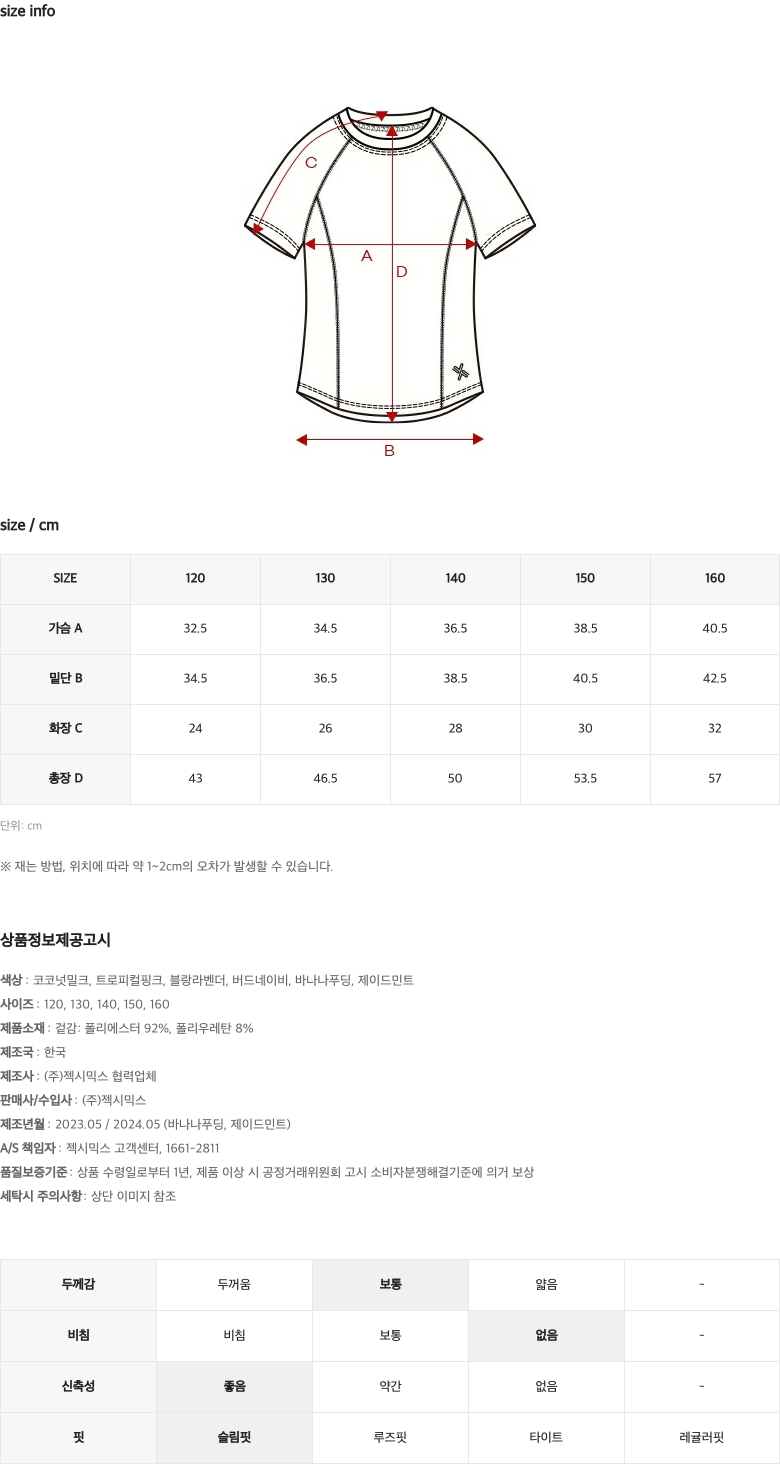 size info

C
A
D
B

size / cm

| SIZE | 120 | 130 | 140 | 150 | 160 |
|---|---|---|---|---|---|
| 가슴 A | 32.5 | 34.5 | 36.5 | 38.5 | 40.5 |
| 밑단 B | 34.5 | 36.5 | 38.5 | 40.5 | 42.5 |
| 화장 C | 24 | 26 | 28 | 30 | 32 |
| 총장 D | 43 | 46.5 | 50 | 53.5 | 57 |

단위: cm

※ 재는 방법, 위치에 따라 약 1~2cm의 오차가 발생할 수 있습니다.

상품정보제공고시

색상 : 코코넛밀크, 트로피컬핑크, 블랑라벤더, 버드네이비, 바나나푸딩, 제이드민트
사이즈 : 120, 130, 140, 150, 160
제품소재 : 겉감: 폴리에스터 92%, 폴리우레탄 8%
제조국 : 한국
제조사 : (주)젝시믹스 협력업체
판매사/수입사 : (주)젝시믹스
제조년월 : 2023.05 / 2024.05 (바나나푸딩, 제이드민트)
A/S 책임자 : 젝시믹스 고객센터, 1661-2811
품질보증기준 : 상품 수령일로부터 1년, 제품 이상 시 공정거래위원회 고시 소비자분쟁해결기준에 의거 보상
세탁시 주의사항 : 상단 이미지 참조

| 두께감 | 두꺼움 | 보통 | 얇음 | - |
|---|---|---|---|---|
| 비침 | 비침 | 보통 | 없음 | - |
| 신축성 | 좋음 | 약간 | 없음 | - |
| 핏 | 슬림핏 | 루즈핏 | 타이트 | 레귤러핏 |